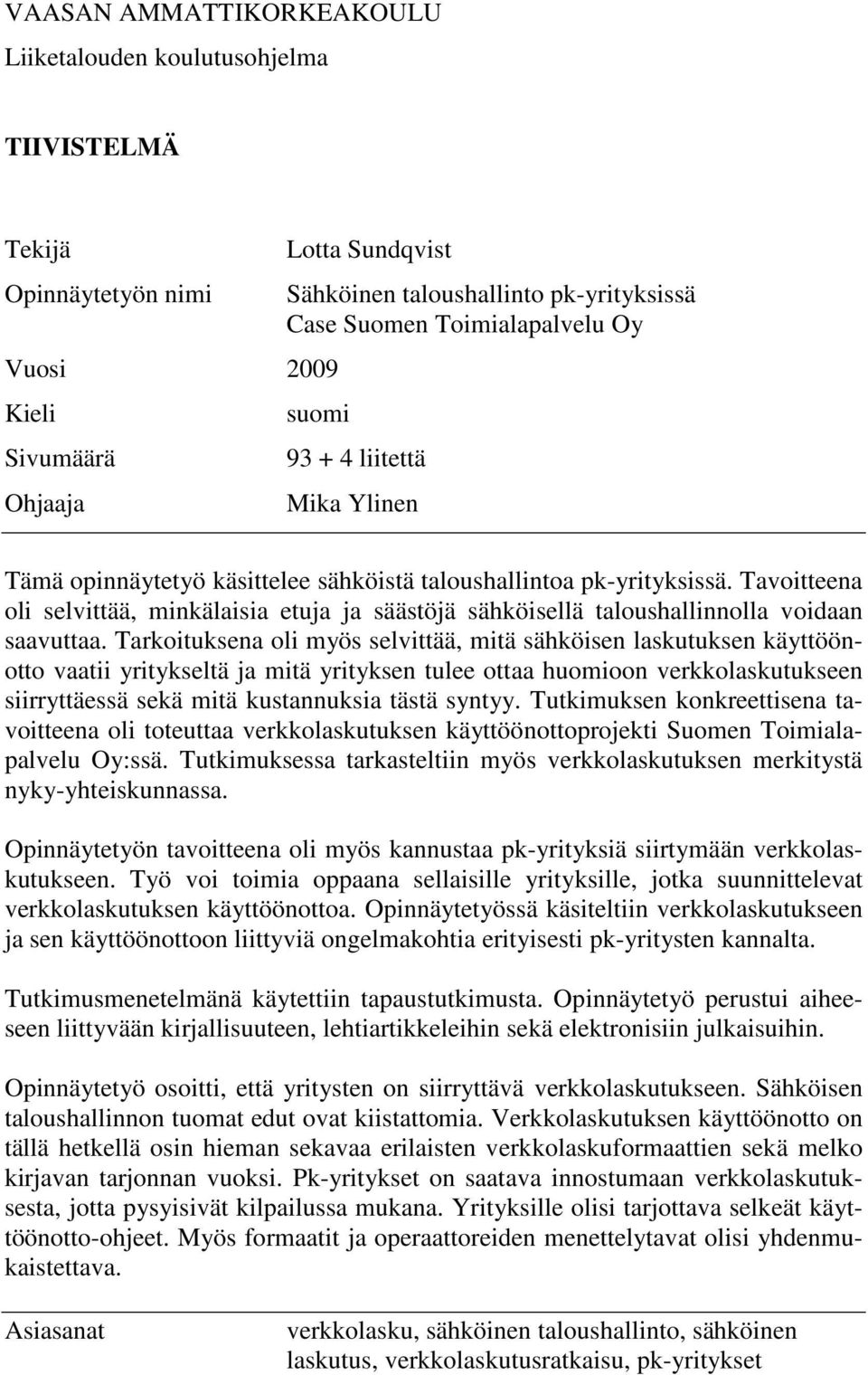 VAASAN AMMATTIKORKEAKOULU
Liiketalouden koulutusohjelma

TIIVISTELMÄ

Tekijä Lotta Sundqvist
Opinnäytetyön nimi Sähköinen taloushallinto pk-yrityksissä
Case Suomen Toimialapalvelu Oy
Vuosi 2009
Kieli suomi
Sivumäärä 93 + 4 liitettä
Ohjaaja Mika Ylinen

Tämä opinnäytetyö käsittelee sähköistä taloushallintoa pk-yrityksissä. Tavoitteena oli selvittää, minkälaisia etuja ja säästöjä sähköisellä taloushallinnolla voidaan saavuttaa. Tarkoituksena oli myös selvittää, mitä sähköisen laskutuksen käyttöönotto vaatii yritykseltä ja mitä yrityksen tulee ottaa huomioon verkkolaskutukseen siirryttäessä sekä mitä kustannuksia tästä syntyy. Tutkimuksen konkreettisena tavoitteena oli toteuttaa verkkolaskutuksen käyttöönottoprojekti Suomen Toimialapalvelu Oy:ssä. Tutkimuksessa tarkasteltiin myös verkkolaskutuksen merkitystä nyky-yhteiskunnassa.

Opinnäytetyön tavoitteena oli myös kannustaa pk-yrityksiä siirtymään verkkolaskutukseen. Työ voi toimia oppaana sellaisille yrityksille, jotka suunnittelevat verkkolaskutuksen käyttöönottoa. Opinnäytetyössä käsiteltiin verkkolaskutukseen ja sen käyttöönottoon liittyviä ongelmakohtia erityisesti pk-yritysten kannalta.

Tutkimusmenetelmänä käytettiin tapaustutkimusta. Opinnäytetyö perustui aiheeseen liittyvään kirjallisuuteen, lehtiartikkeleihin sekä elektronisiin julkaisuihin.

Opinnäytetyö osoitti, että yritysten on siirryttävä verkkolaskutukseen. Sähköisen taloushallinnon tuomat edut ovat kiistattomia. Verkkolaskutuksen käyttöönotto on tällä hetkellä osin hieman sekavaa erilaisten verkkolaskuformaattien sekä melko kirjavan tarjonnan vuoksi. Pk-yritykset on saatava innostumaan verkkolaskutuksesta, jotta pysyisivät kilpailussa mukana. Yrityksille olisi tarjottava selkeät käyttöönotto-ohjeet. Myös formaatit ja operaattoreiden menettelytavat olisi yhdenmukaistettava.

Asiasanat verkkolasku, sähköinen taloushallinto, sähköinen laskutus, verkkolaskutusratkaisu, pk-yritykset